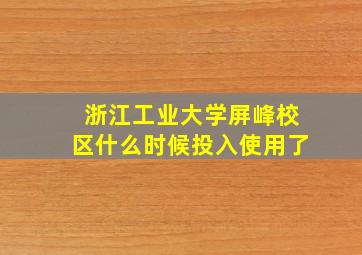 浙江工业大学屏峰校区什么时候投入使用了